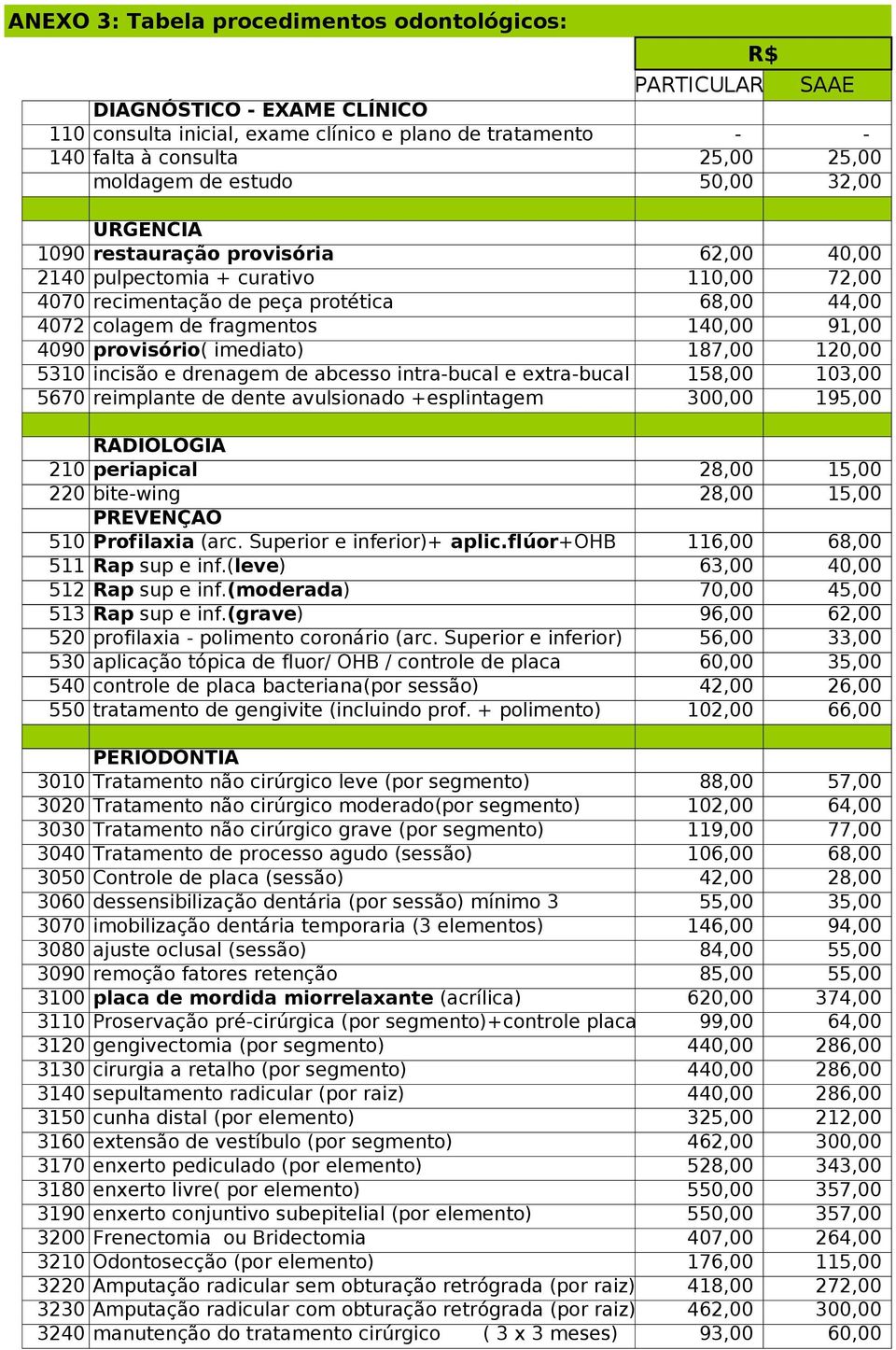 ANEXO 3: Tabela procedimentos odontológicos:

| | | R$ | |
|---|---|---|---|
| | | PARTICULAR | SAAE |
| | DIAGNÓSTICO - EXAME CLÍNICO | | |
| 110 | consulta inicial, exame clínico e plano de tratamento | - | - |
| 140 | falta à consulta | 25,00 | 25,00 |
| | moldagem de estudo | 50,00 | 32,00 |
| | | | |
| | URGENCIA | | |
| 1090 | restauração provisória | 62,00 | 40,00 |
| 2140 | pulpectomia + curativo | 110,00 | 72,00 |
| 4070 | recimentação de peça protética | 68,00 | 44,00 |
| 4072 | colagem de fragmentos | 140,00 | 91,00 |
| 4090 | provisório( imediato) | 187,00 | 120,00 |
| 5310 | incisão e drenagem de abcesso intra-bucal e extra-bucal | 158,00 | 103,00 |
| 5670 | reimplante de dente avulsionado +esplintagem | 300,00 | 195,00 |
| | | | |
| | RADIOLOGIA | | |
| 210 | periapical | 28,00 | 15,00 |
| 220 | bite-wing | 28,00 | 15,00 |
| | PREVENÇAO | | |
| 510 | Profilaxia (arc. Superior e inferior)+ aplic.flúor+OHB | 116,00 | 68,00 |
| 511 | Rap sup e inf.(leve) | 63,00 | 40,00 |
| 512 | Rap sup e inf.(moderada) | 70,00 | 45,00 |
| 513 | Rap sup e inf.(grave) | 96,00 | 62,00 |
| 520 | profilaxia - polimento coronário (arc. Superior e inferior) | 56,00 | 33,00 |
| 530 | aplicação tópica de fluor/ OHB / controle de placa | 60,00 | 35,00 |
| 540 | controle de placa bacteriana(por sessão) | 42,00 | 26,00 |
| 550 | tratamento de gengivite (incluindo prof. + polimento) | 102,00 | 66,00 |
| | | | |
| | PERIODONTIA | | |
| 3010 | Tratamento não cirúrgico leve (por segmento) | 88,00 | 57,00 |
| 3020 | Tratamento não cirúrgico moderado(por segmento) | 102,00 | 64,00 |
| 3030 | Tratamento não cirúrgico grave (por segmento) | 119,00 | 77,00 |
| 3040 | Tratamento de processo agudo (sessão) | 106,00 | 68,00 |
| 3050 | Controle de placa (sessão) | 42,00 | 28,00 |
| 3060 | dessensibilização dentária (por sessão) mínimo 3 | 55,00 | 35,00 |
| 3070 | imobilização dentária temporaria (3 elementos) | 146,00 | 94,00 |
| 3080 | ajuste oclusal (sessão) | 84,00 | 55,00 |
| 3090 | remoção fatores retenção | 85,00 | 55,00 |
| 3100 | placa de mordida miorrelaxante (acrílica) | 620,00 | 374,00 |
| 3110 | Proservação pré-cirúrgica (por segmento)+controle placa | 99,00 | 64,00 |
| 3120 | gengivectomia (por segmento) | 440,00 | 286,00 |
| 3130 | cirurgia a retalho (por segmento) | 440,00 | 286,00 |
| 3140 | sepultamento radicular (por raiz) | 440,00 | 286,00 |
| 3150 | cunha distal (por elemento) | 325,00 | 212,00 |
| 3160 | extensão de vestíbulo (por segmento) | 462,00 | 300,00 |
| 3170 | enxerto pediculado (por elemento) | 528,00 | 343,00 |
| 3180 | enxerto livre( por elemento) | 550,00 | 357,00 |
| 3190 | enxerto conjuntivo subepitelial (por elemento) | 550,00 | 357,00 |
| 3200 | Frenectomia ou Bridectomia | 407,00 | 264,00 |
| 3210 | Odontosecção (por elemento) | 176,00 | 115,00 |
| 3220 | Amputação radicular sem obturação retrógrada (por raiz) | 418,00 | 272,00 |
| 3230 | Amputação radicular com obturação retrógrada (por raiz) | 462,00 | 300,00 |
| 3240 | manutenção do tratamento cirúrgico ( 3 x 3 meses) | 93,00 | 60,00 |